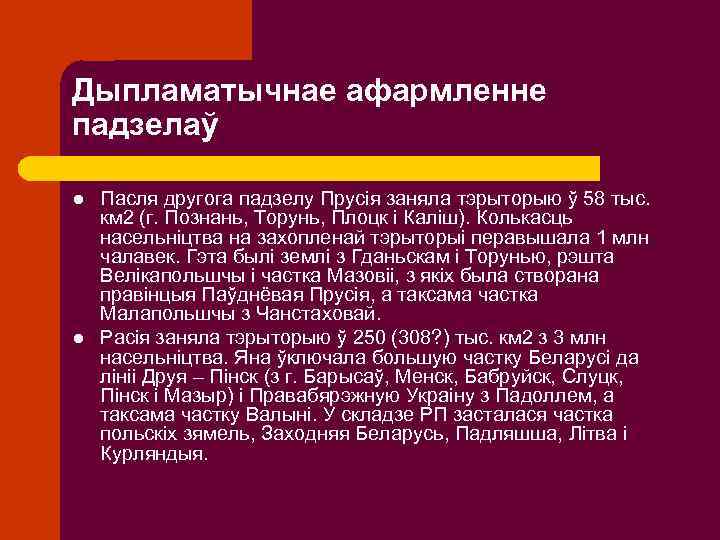 Дыпламатычнае афармленне падзелаў

• Пасля другога падзелу Прусія заняла тэрыторыю ў 58 тыс. км2 (г. Познань, Торунь, Плоцк і Каліш). Колькасць насельніцтва на захопленай тэрыторыі перавышала 1 млн чалавек. Гэта былі землі з Гданьскам і Торунью, рэшта Велікапольшчы і частка Мазовіі, з якіх была створана правінцыя Паўднёвая Прусія, а таксама частка Малапольшчы з Чанстаховай.
• Расія заняла тэрыторыю ў 250 (308?) тыс. км2 з 3 млн насельніцтва. Яна ўключала большую частку Беларусі да лініі Друя – Пінск (з г. Барысаў, Менск, Бабруйск, Слуцк, Пінск і Мазыр) і Правабярэжную Украіну з Падоллем, а таксама частку Валыні. У складзе РП засталася частка польскіх зямель, Заходняя Беларусь, Падляшша, Літва і Курляндыя.